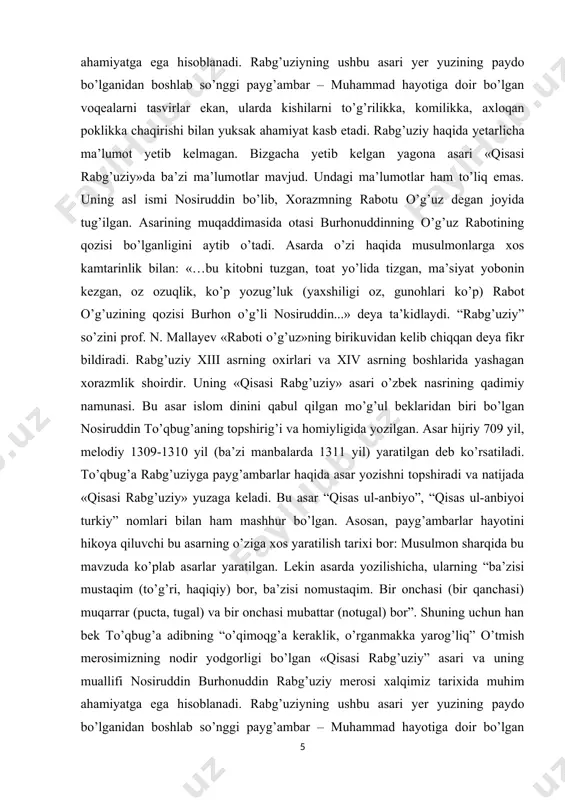 ahamiyatga ega hisoblanadi. Rabg'uziyning ushbu asari yer yuzining paydo bo'lganidan boshlab so'nggi payg'ambar – Muhammad hayotiga doir bo'lgan voqealarni tasvirlar ekan, ularda kishilarni to'g'rilikka, komilikka, axloqan poklikka chaqirishi bilan yuksak ahamiyat kasb etadi. Rabg'uziy haqida yetarlicha ma'lumot yetib kelmagan. Bizgacha yetib kelgan yagona asari «Qisasi Rabg'uziy»da ba'zi ma'lumotlar mavjud. Undagi ma'lumotlar ham to'liq emas. Uning asl ismi Nosiruddin bo'lib, Xorazmning Rabotu O'g'uz degan joyida tug'ilgan. Asarining muqaddimasida otasi Burhonuddinning O'g'uz Rabotining qozisi bo'lganligini aytib o'tadi. Asarda o'zi haqida musulmonlarga xos kamtarinlik bilan: «…bu kitobni tuzgan, toat yo'lida tizgan, ma'siyat yobonin kezgan, oz ozuqlik, ko'p yozug'luk (yaxshiligi oz, gunohlari ko'p) Rabot O'g'uzining qozisi Burhon o'g'li Nosiruddin...» deya ta'kidlaydi. "Rabg'uziy" so'zini prof. N. Mallayev «Raboti o'g'uz»ning birikuvidan kelib chiqqan deya fikr bildiradi. Rabg'uziy XIII asrning oxirlari va XIV asrning boshlarida yashagan xorazmlik shoirdir. Uning «Qisasi Rabg'uziy» asari o'zbek nasrining qadimiy namunasi. Bu asar islom dinini qabul qilgan mo'g'ul beklaridan biri bo'lgan Nosiruddin To'qbug'aning topshirig'i va homiyligida yozilgan. Asar hijriy 709 yil, melodiy 1309-1310 yil (ba'zi manbalarda 1311 yil) yaratilgan deb ko'rsatiladi. To'qbug'a Rabg'uziyga payg'ambarlar haqida asar yozishni topshiradi va natijada «Qisasi Rabg'uziy» yuzaga keladi. Bu asar "Qisas ul-anbiyo", "Qisas ul-anbiyoi turkiy" nomlari bilan ham mashhur bo'lgan. Asosan, payg'ambarlar hayotini hikoya qiluvchi bu asarning o'ziga xos yaratilish tarixi bor: Musulmon sharqida bu mavzuda ko'plab asarlar yaratilgan. Lekin asarda yozilishicha, ularning "ba'zisi mustaqim (to'g'ri, haqiqiy) bor, ba'zisi nomustaqim. Bir onchasi (bir qanchasi) muqarrar (pucta, tugal) va bir onchasi mubattar (notugal) bor". Shuning uchun han bek To'qbug'a adibning "o'qimoqg'a keraklik, o'rganmakka yarog'liq" O'tmish merosimizning nodir yodgorligi bo'lgan «Qisasi Rabg'uziy» asari va uning muallifi Nosiruddin Burhonuddin Rabg'uziy merosi xalqimiz tarixida muhim ahamiyatga ega hisoblanadi. Rabg'uziyning ushbu asari yer yuzining paydo bo'lganidan boshlab so'nggi payg'ambar – Muhammad hayotiga doir bo'lgan

5